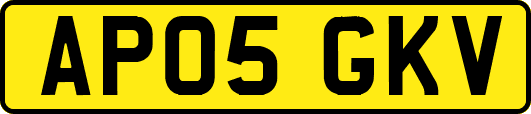 AP05 GKV